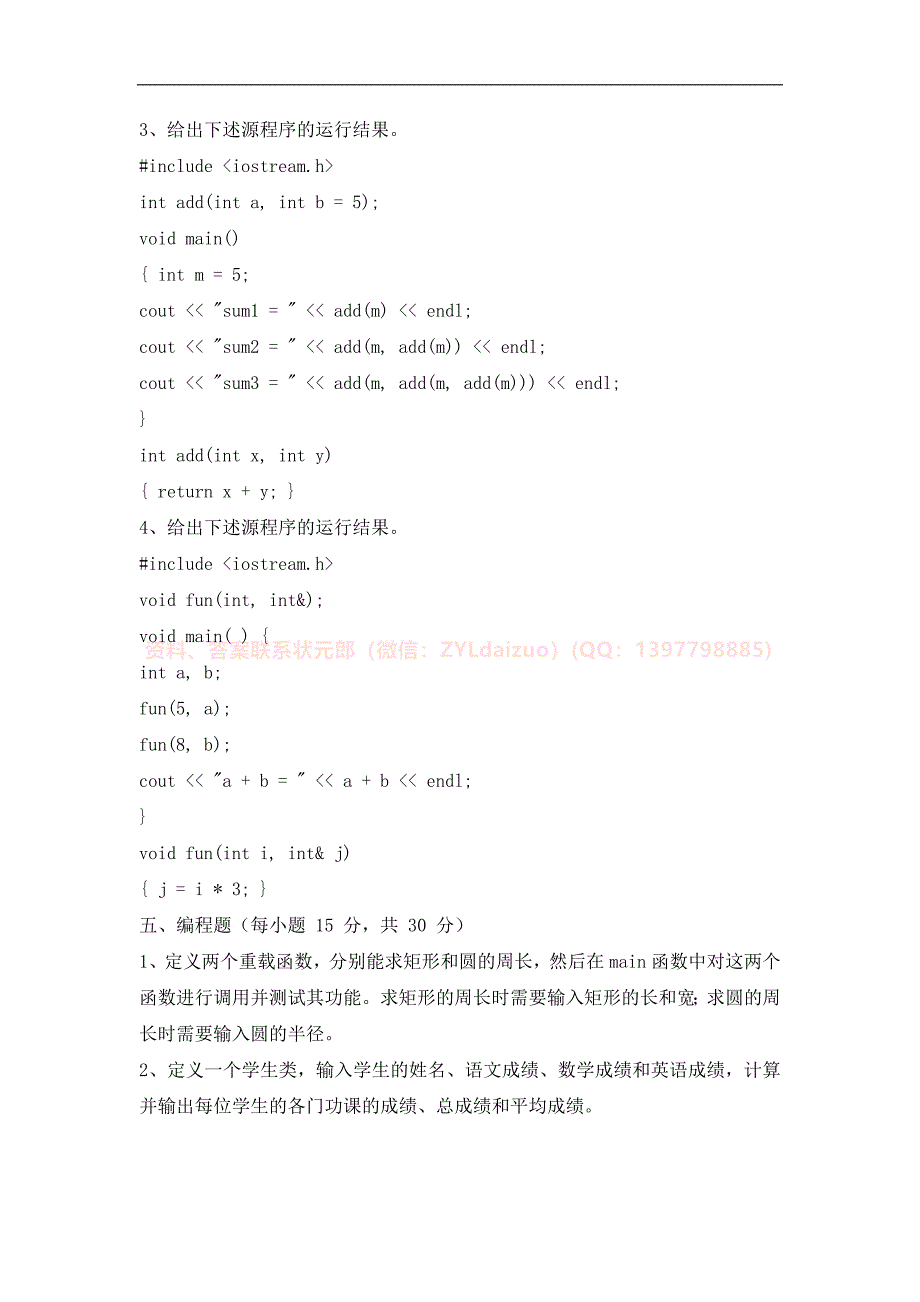 3、给出下述源程序的运行结果。

#include <iostream.h>
int add(int a, int b = 5);
void main()
{ int m = 5;
cout << "sum1 = " << add(m) << endl;
cout << "sum2 = " << add(m, add(m)) << endl;
cout << "sum3 = " << add(m, add(m, add(m))) << endl;
}
int add(int x, int y)
{ return x + y; }

4、给出下述源程序的运行结果。

#include <iostream.h>
void fun(int, int&);
void main( ) {
资料、答案联系状元郎（微信：ZYLdaizuo）（QQ：1397798885）
int a, b;
fun(5, a);
fun(8, b);
cout << "a + b = " << a + b << endl;
}
void fun(int i, int& j)
{ j = i * 3; }

五、编程题（每小题 15 分，共 30 分）

1、定义两个重载函数，分别能求矩形和圆的周长，然后在 main 函数中对这两个函数进行调用并测试其功能。求矩形的周长时需要输入矩形的长和宽；求圆的周长时需要输入圆的半径。

2、定义一个学生类，输入学生的姓名、语文成绩、数学成绩和英语成绩，计算并输出每位学生的各门功课的成绩、总成绩和平均成绩。